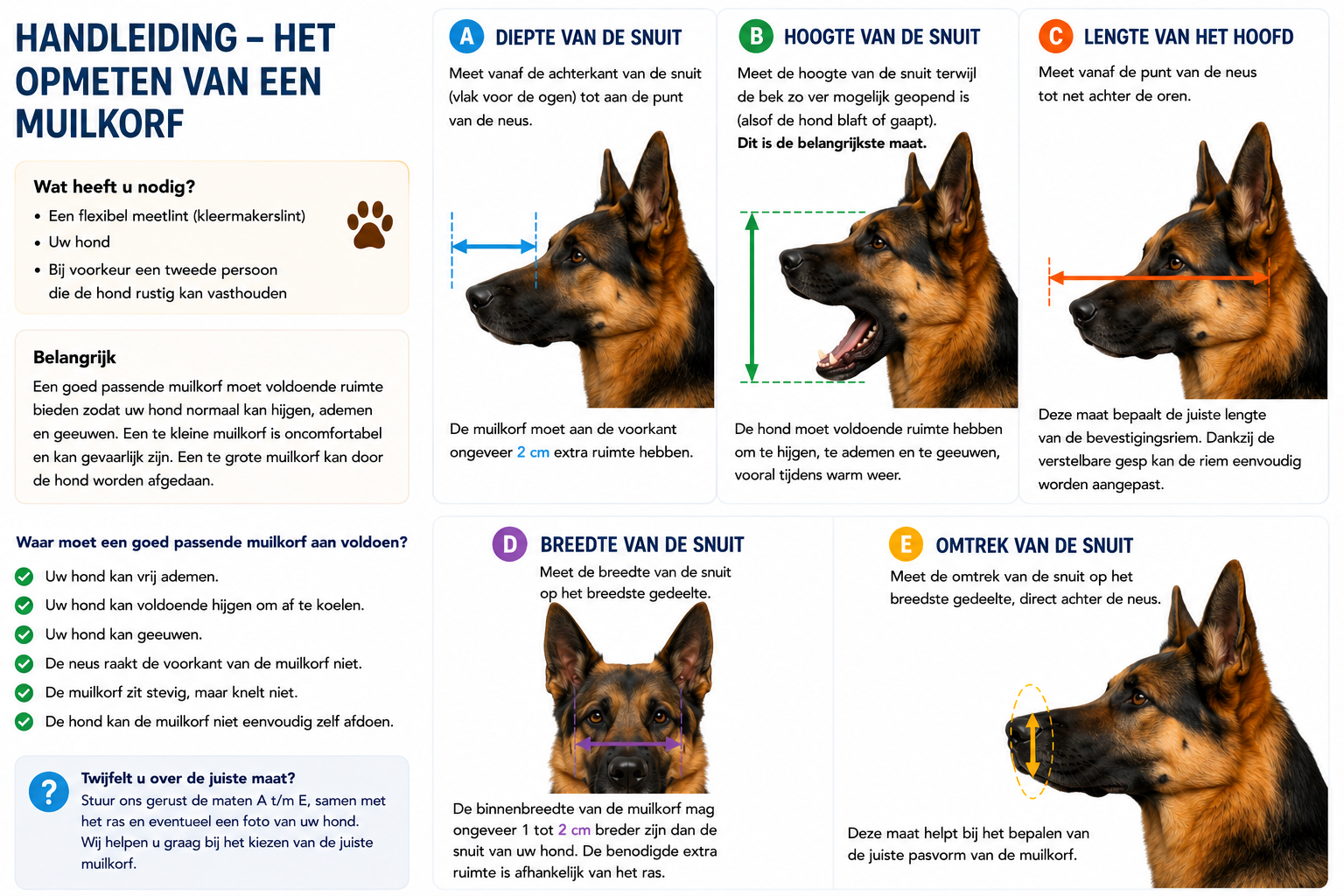 HANDLEIDING – HET OPMETEN VAN EEN MUILKORF

Wat heeft u nodig?
• Een flexibel meetlint (kleermakerslint)
• Uw hond
• Bij voorkeur een tweede persoon die de hond rustig kan vasthouden

Belangrijk
Een goed passende muilkorf moet voldoende ruimte bieden zodat uw hond normaal kan hijgen, ademen en geeuwen. Een te kleine muilkorf is oncomfortabel en kan gevaarlijk zijn. Een te grote muilkorf kan door de hond worden afgedaan.

Waar moet een goed passende muilkorf aan voldoen?
Uw hond kan vrij ademen.
Uw hond kan voldoende hijgen om af te koelen.
Uw hond kan geeuwen.
De neus raakt de voorkant van de muilkorf niet.
De muilkorf zit stevig, maar knelt niet.
De hond kan de muilkorf niet eenvoudig zelf afdoen.

?
Twijfelt u over de juiste maat?
Stuur ons gerust de maten A t/m E, samen met het ras en eventueel een foto van uw hond. Wij helpen u graag bij het kiezen van de juiste muilkorf.

A DIEPTE VAN DE SNUIT
Meet vanaf de achterkant van de snuit (vlak voor de ogen) tot aan de punt van de neus.
De muilkorf moet aan de voorkant ongeveer 2 cm extra ruimte hebben.

B HOOGTE VAN DE SNUIT
Meet de hoogte van de snuit terwijl de bek zo ver mogelijk geopend is (alsof de hond blaft of gaapt).
Dit is de belangrijkste maat.
De hond moet voldoende ruimte hebben om te hijgen, te ademen en te geeuwen, vooral tijdens warm weer.

C LENGTE VAN HET HOOFD
Meet vanaf de punt van de neus tot net achter de oren.
Deze maat bepaalt de juiste lengte van de bevestigingsriem. Dankzij de verstelbare gesp kan de riem eenvoudig worden aangepast.

D BREEDTE VAN DE SNUIT
Meet de breedte van de snuit op het breedste gedeelte.
De binnenbreedte van de muilkorf mag ongeveer 1 tot 2 cm breder zijn dan de snuit van uw hond. De benodigde extra ruimte is afhankelijk van het ras.

E OMTREK VAN DE SNUIT
Meet de omtrek van de snuit op het breedste gedeelte, direct achter de neus.
Deze maat helpt bij het bepalen van de juiste pasvorm van de muilkorf.